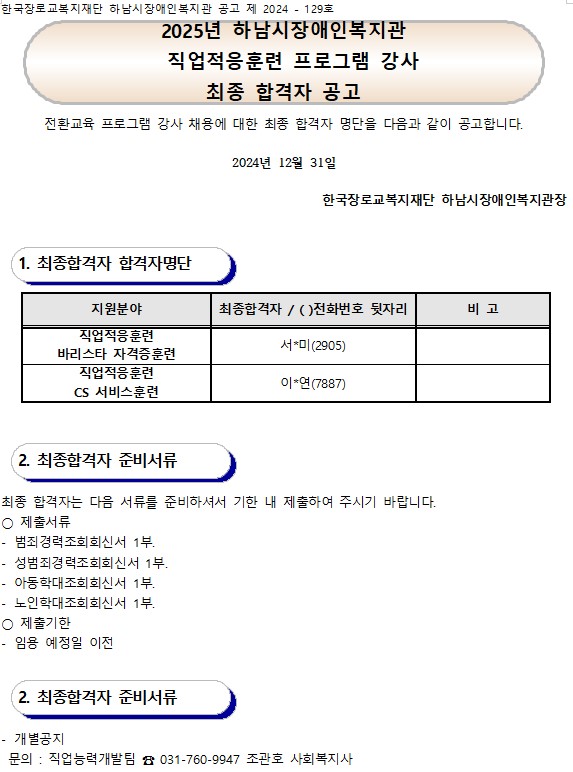 한국장로교복지재단 하남시장애인복지관 공고 제 2024 - 129호

2025년 하남시장애인복지관
직업적응훈련 프로그램 강사
최종 합격자 공고

전환교육 프로그램 강사 채용에 대한 최종 합격자 명단을 다음과 같이 공고합니다.

2024년 12월 31일

한국장로교복지재단 하남시장애인복지관장

1. 최종합격자 합격자명단

| 지원분야 | 최종합격자 / ( )전화번호 뒷자리 | 비 고 |
|---|---|---|
| 직업적응훈련 바리스타 자격증훈련 | 서*미(2905) | |
| 직업적응훈련 CS 서비스훈련 | 이*연(7887) | |

2. 최종합격자 준비서류

최종 합격자는 다음 서류를 준비하셔서 기한 내 제출하여 주시기 바랍니다.
○ 제출서류
- 범죄경력조회회신서 1부.
- 성범죄경력조회회신서 1부.
- 아동학대조회회신서 1부.
- 노인학대조회회신서 1부.
○ 제출기한
- 임용 예정일 이전

2. 최종합격자 준비서류

- 개별공지
문의 : 직업능력개발팀 ☎ 031-760-9947 조관호 사회복지사